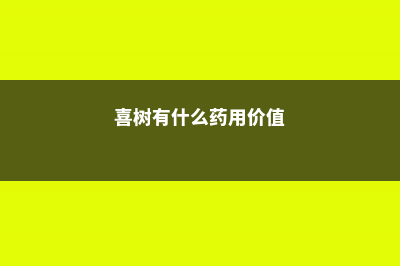 喜树有什么药用价值